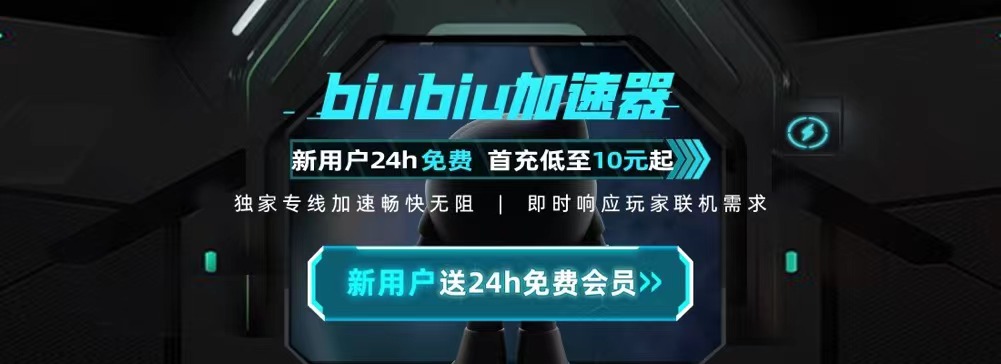 biubiu加速器

新用户24h免费 首充低至10元起

独家专线加速畅快无阻 | 即时响应玩家联机需求

新用户送24h免费会员>>